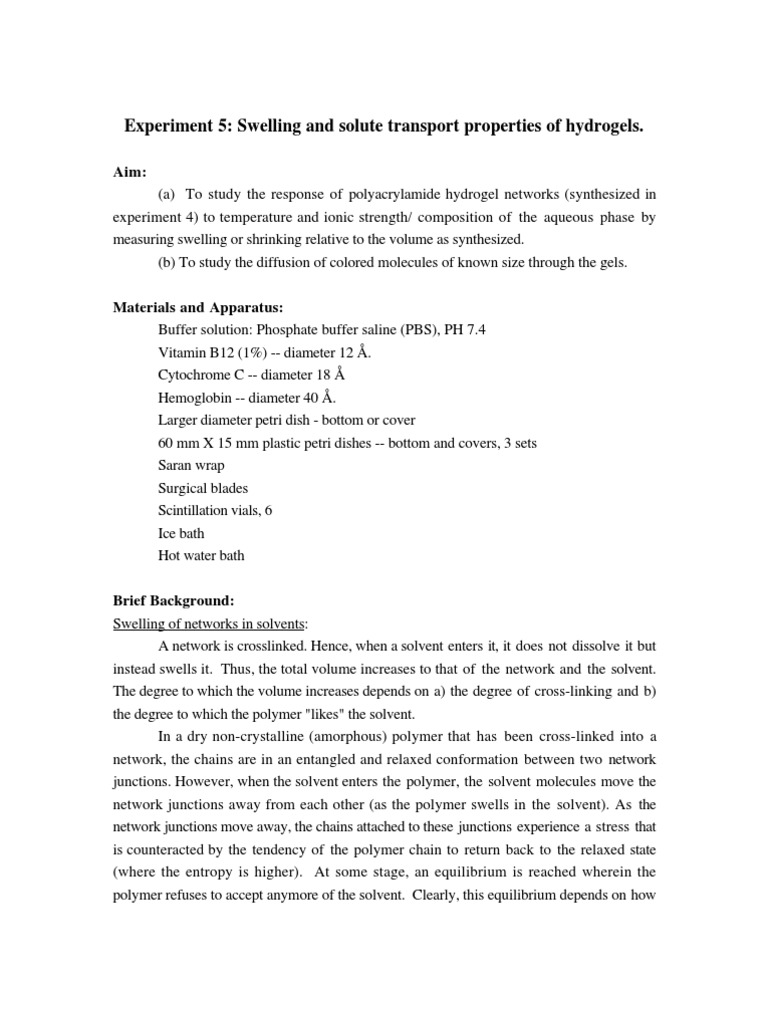 Experiment 5: Swelling and solute transport properties of hydrogels.

Aim:

(a) To study the response of polyacrylamide hydrogel networks (synthesized in experiment 4) to temperature and ionic strength/ composition of the aqueous phase by measuring swelling or shrinking relative to the volume as synthesized.

(b) To study the diffusion of colored molecules of known size through the gels.

Materials and Apparatus:

Buffer solution: Phosphate buffer saline (PBS), PH 7.4
Vitamin B12 (1%) -- diameter 12 Å.
Cytochrome C -- diameter 18 Å
Hemoglobin -- diameter 40 Å.
Larger diameter petri dish - bottom or cover
60 mm X 15 mm plastic petri dishes -- bottom and covers, 3 sets
Saran wrap
Surgical blades
Scintillation vials, 6
Ice bath
Hot water bath

Brief Background:

Swelling of networks in solvents:

A network is crosslinked. Hence, when a solvent enters it, it does not dissolve it but instead swells it. Thus, the total volume increases to that of the network and the solvent. The degree to which the volume increases depends on a) the degree of cross-linking and b) the degree to which the polymer "likes" the solvent.

In a dry non-crystalline (amorphous) polymer that has been cross-linked into a network, the chains are in an entangled and relaxed conformation between two network junctions. However, when the solvent enters the polymer, the solvent molecules move the network junctions away from each other (as the polymer swells in the solvent). As the network junctions move away, the chains attached to these junctions experience a stress that is counteracted by the tendency of the polymer chain to return back to the relaxed state (where the entropy is higher). At some stage, an equilibrium is reached wherein the polymer refuses to accept anymore of the solvent. Clearly, this equilibrium depends on how